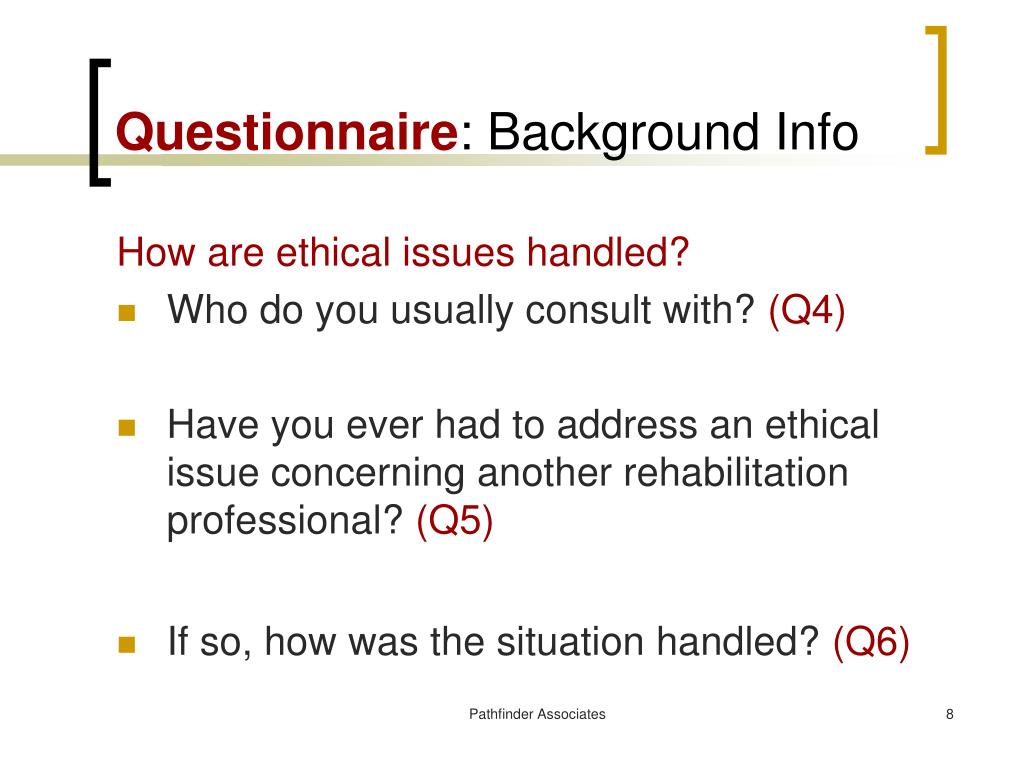 Questionnaire: Background Info

How are ethical issues handled?

- Who do you usually consult with? (Q4)
- Have you ever had to address an ethical issue concerning another rehabilitation professional? (Q5)
- If so, how was the situation handled? (Q6)

Pathfinder Associates

8